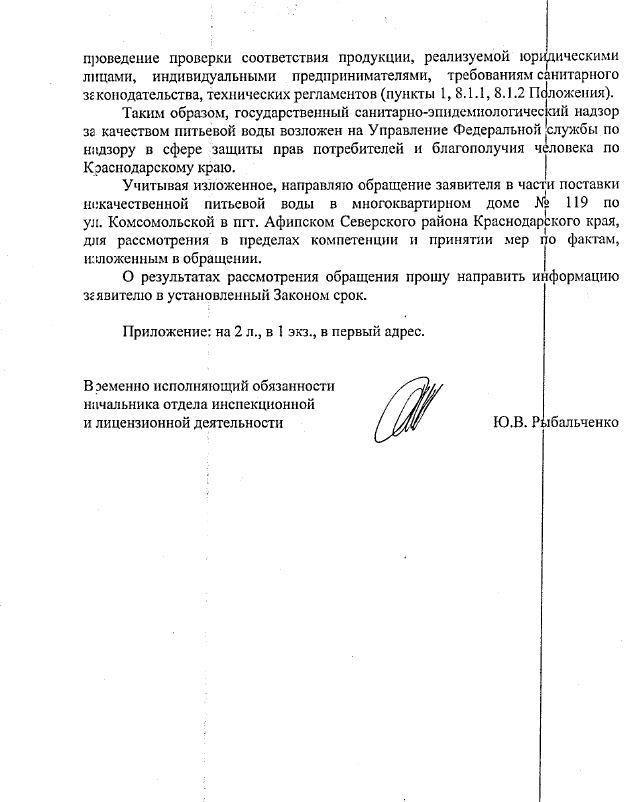 проведение проверки соответствия продукции, реализуемой юридическими лицами, индивидуальными предпринимателями, требованиям санитарного законодательства, технических регламентов (пункты 1, 8.1.1, 8.1.2 Положения).

Таким образом, государственный санитарно-эпидемиологический надзор за качеством питьевой воды возложен на Управление Федеральной службы по надзору в сфере защиты прав потребителей и благополучия человека по Краснодарскому краю.

Учитывая изложенное, направляю обращение заявителя в части поставки некачественной питьевой воды в многоквартирном доме № 119 по ул. Комсомольской в пгт. Афипском Северского района Краснодарского края, для рассмотрения в пределах компетенции и принятии мер по фактам, изложенным в обращении.

О результатах рассмотрения обращения прошу направить информацию заявителю в установленный Законом срок.

Приложение: на 2 л., в 1 экз., в первый адрес.

Временно исполняющий обязанности начальника отдела инспекционной и лицензионной деятельности

Ю.В. Рыбальченко